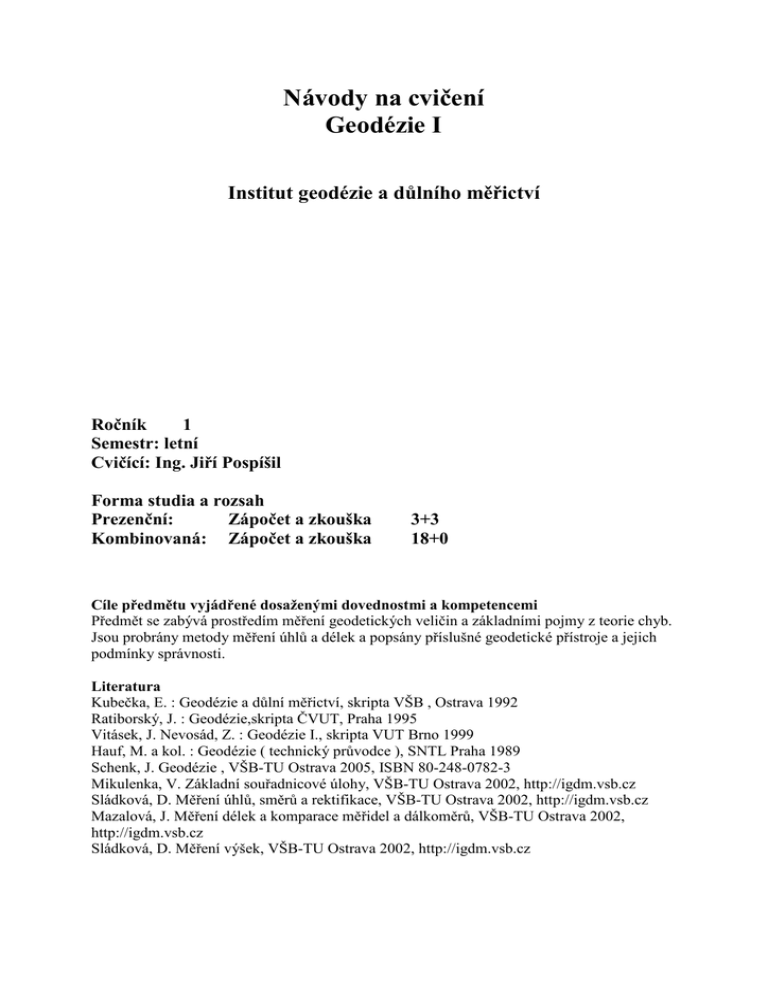 Návody na cvičení
Geodézie I

Institut geodézie a důlního měřictví

Ročník 1
Semestr: letní
Cvičící: Ing. Jiří Pospíšil

Forma studia a rozsah
Prezenční: Zápočet a zkouška 3+3
Kombinovaná: Zápočet a zkouška 18+0

Cíle předmětu vyjádřené dosaženými dovednostmi a kompetencemi
Předmět se zabývá prostředím měření geodetických veličin a základními pojmy z teorie chyb. Jsou probrány metody měření úhlů a délek a popsány příslušné geodetické přístroje a jejich podmínky správnosti.

Literatura
Kubečka, E. : Geodézie a důlní měřictví, skripta VŠB , Ostrava 1992
Ratiborský, J. : Geodézie,skripta ČVUT, Praha 1995
Vitásek, J. Nevosád, Z. : Geodézie I., skripta VUT Brno 1999
Hauf, M. a kol. : Geodézie ( technický průvodce ), SNTL Praha 1989
Schenk, J. Geodézie , VŠB-TU Ostrava 2005, ISBN 80-248-0782-3
Mikulenka, V. Základní souřadnicové úlohy, VŠB-TU Ostrava 2002, http://igdm.vsb.cz
Sládková, D. Měření úhlů, směrů a rektifikace, VŠB-TU Ostrava 2002, http://igdm.vsb.cz
Mazalová, J. Měření délek a komparace měřidel a dálkoměrů, VŠB-TU Ostrava 2002, http://igdm.vsb.cz
Sládková, D. Měření výšek, VŠB-TU Ostrava 2002, http://igdm.vsb.cz